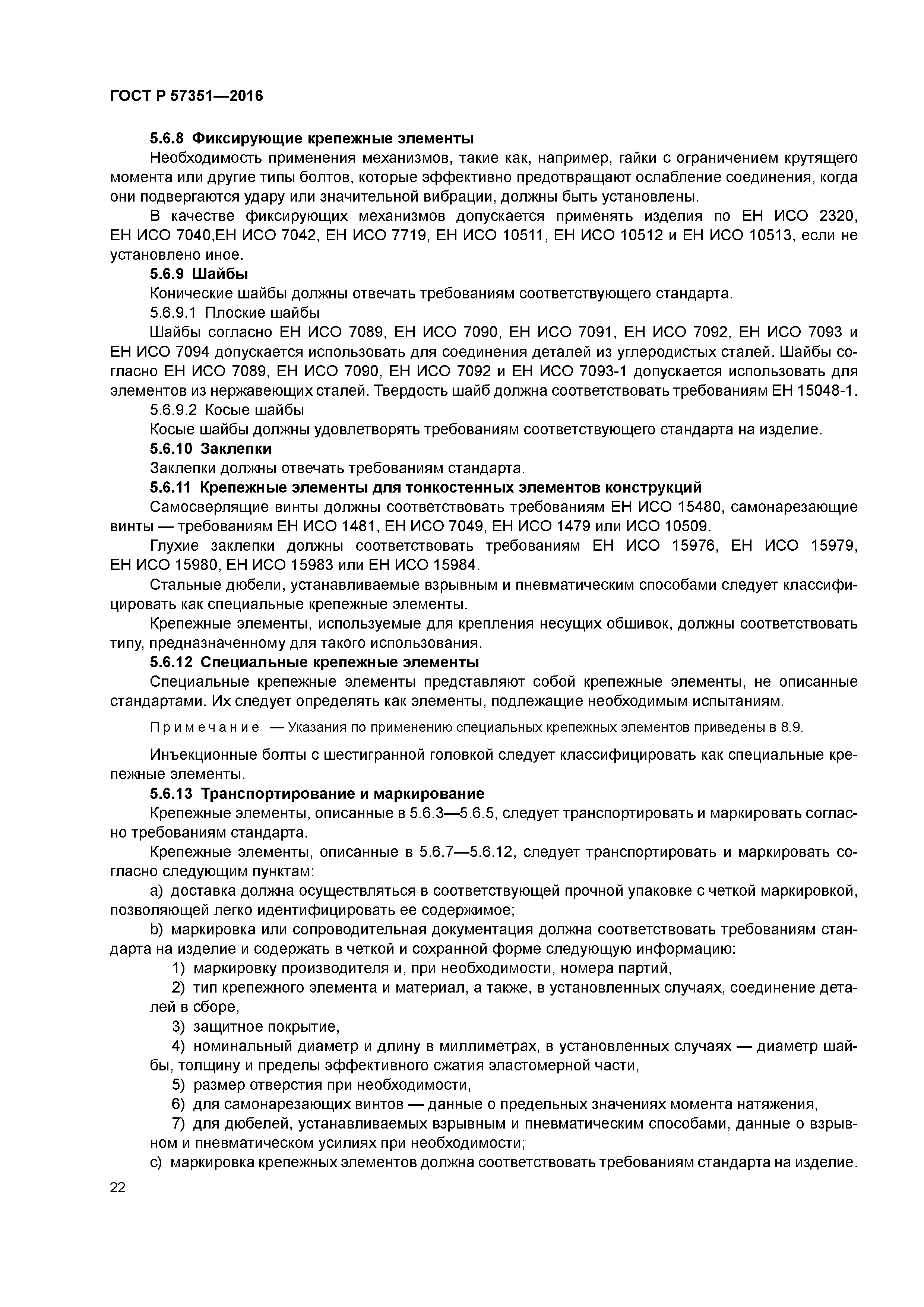 ГОСТ Р 57351—2016

5.6.8 Фиксирующие крепежные элементы

Необходимость применения механизмов, такие как, например, гайки с ограничением крутящего момента или другие типы болтов, которые эффективно предотвращают ослабление соединения, когда они подвергаются удару или значительной вибрации, должны быть установлены.

В качестве фиксирующих механизмов допускается применять изделия по ЕН ИСО 2320, ЕН ИСО 7040,ЕН ИСО 7042, ЕН ИСО 7719, ЕН ИСО 10511, ЕН ИСО 10512 и ЕН ИСО 10513, если не установлено иное.

5.6.9 Шайбы

Конические шайбы должны отвечать требованиям соответствующего стандарта.

5.6.9.1 Плоские шайбы

Шайбы согласно ЕН ИСО 7089, ЕН ИСО 7090, ЕН ИСО 7091, ЕН ИСО 7092, ЕН ИСО 7093 и ЕН ИСО 7094 допускается использовать для соединения деталей из углеродистых сталей. Шайбы согласно ЕН ИСО 7089, ЕН ИСО 7090, ЕН ИСО 7092 и ЕН ИСО 7093-1 допускается использовать для элементов из нержавеющих сталей. Твердость шайб должна соответствовать требованиям ЕН 15048-1.

5.6.9.2 Косые шайбы

Косые шайбы должны удовлетворять требованиям соответствующего стандарта на изделие.

5.6.10 Заклепки

Заклепки должны отвечать требованиям стандарта.

5.6.11 Крепежные элементы для тонкостенных элементов конструкций

Самосверлящие винты должны соответствовать требованиям ЕН ИСО 15480, самонарезающие винты — требованиям ЕН ИСО 1481, ЕН ИСО 7049, ЕН ИСО 1479 или ИСО 10509.

Глухие заклепки должны соответствовать требованиям ЕН ИСО 15976, ЕН ИСО 15979, ЕН ИСО 15980, ЕН ИСО 15983 или ЕН ИСО 15984.

Стальные дюбели, устанавливаемые взрывным и пневматическим способами следует классифицировать как специальные крепежные элементы.

Крепежные элементы, используемые для крепления несущих обшивок, должны соответствовать типу, предназначенному для такого использования.

5.6.12 Специальные крепежные элементы

Специальные крепежные элементы представляют собой крепежные элементы, не описанные стандартами. Их следует определять как элементы, подлежащие необходимым испытаниям.

Примечание — Указания по применению специальных крепежных элементов приведены в 8.9.

Инъекционные болты с шестигранной головкой следует классифицировать как специальные крепежные элементы.

5.6.13 Транспортирование и маркирование

Крепежные элементы, описанные в 5.6.3—5.6.5, следует транспортировать и маркировать согласно требованиям стандарта.

Крепежные элементы, описанные в 5.6.7—5.6.12, следует транспортировать и маркировать согласно следующим пунктам:

a) доставка должна осуществляться в соответствующей прочной упаковке с четкой маркировкой, позволяющей легко идентифицировать ее содержимое;

b) маркировка или сопроводительная документация должна соответствовать требованиям стандарта на изделие и содержать в четкой и сохранной форме следующую информацию:

1) маркировку производителя и, при необходимости, номера партий,

2) тип крепежного элемента и материал, а также, в установленных случаях, соединение деталей в сборе,

3) защитное покрытие,

4) номинальный диаметр и длину в миллиметрах, в установленных случаях — диаметр шайбы, толщину и пределы эффективного сжатия эластомерной части,

5) размер отверстия при необходимости,

6) для самонарезающих винтов — данные о предельных значениях момента натяжения,

7) для дюбелей, устанавливаемых взрывным и пневматическим способами, данные о взрывном и пневматическом усилиях при необходимости;

c) маркировка крепежных элементов должна соответствовать требованиям стандарта на изделие.

22